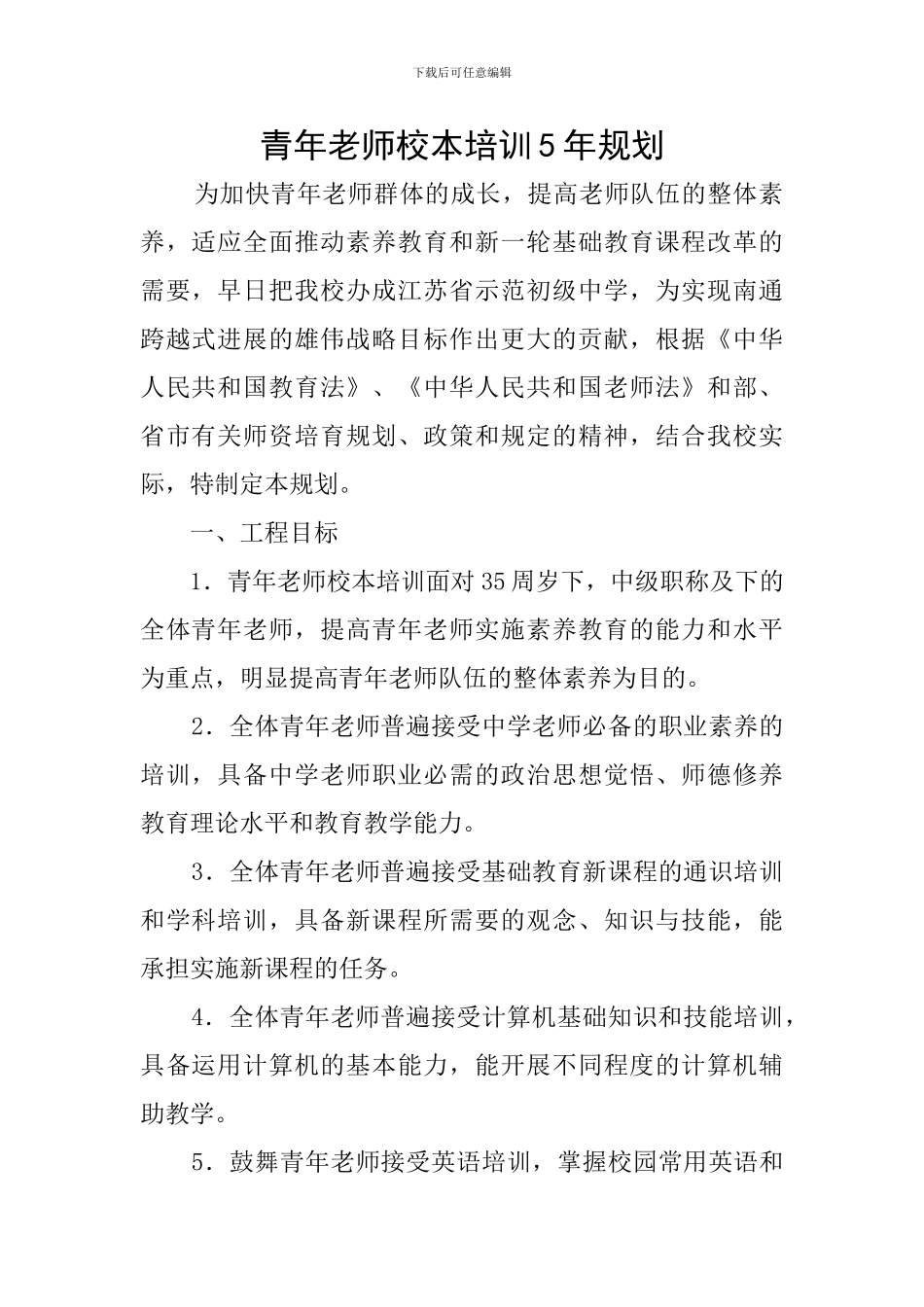 下载后可任意编辑

青年老师校本培训5年规划

为加快青年老师群体的成长，提高老师队伍的整体素养，适应全面推动素养教育和新一轮基础教育课程改革的需要，早日把我校办成江苏省示范初级中学，为实现南通跨越式进展的雄伟战略目标作出更大的贡献，根据《中华人民共和国教育法》、《中华人民共和国老师法》和部、省市有关师资培育规划、政策和规定的精神，结合我校实际，特制定本规划。

一、工程目标

1．青年老师校本培训面对35周岁下，中级职称及下的全体青年老师，提高青年老师实施素养教育的能力和水平为重点，明显提高青年老师队伍的整体素养为目的。

2．全体青年老师普遍接受中学老师必备的职业素养的培训，具备中学老师职业必需的政治思想觉悟、师德修养教育理论水平和教育教学能力。

3．全体青年老师普遍接受基础教育新课程的通识培训和学科培训，具备新课程所需要的观念、知识与技能，能承担实施新课程的任务。

4．全体青年老师普遍接受计算机基础知识和技能培训，具备运用计算机的基本能力，能开展不同程度的计算机辅助教学。

5．鼓舞青年老师接受英语培训，掌握校园常用英语和